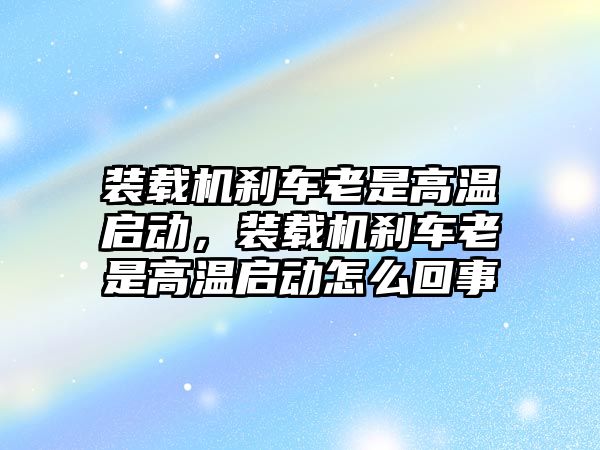 装载机刹车老是高温启动，装载机刹车老是高温启动怎么回事